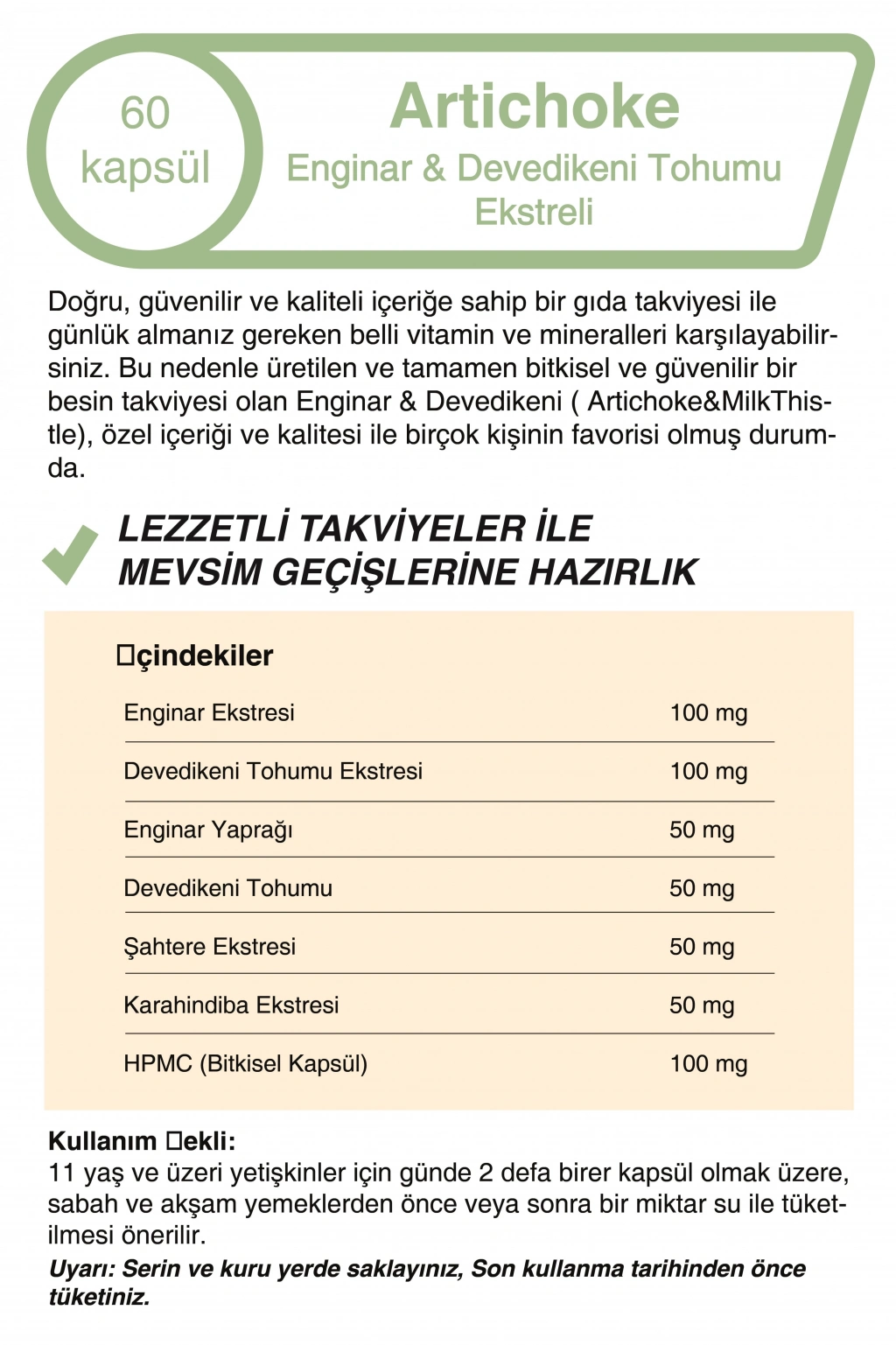 60 kapsül

Artichoke
Enginar & Devedikeni Tohumu Ekstreli

Doğru, güvenilir ve kaliteli içeriğe sahip bir gıda takviyesi ile günlük almanız gereken belli vitamin ve mineralleri karşılayabilirsiniz. Bu nedenle üretilen ve tamamen bitkisel ve güvenilir bir besin takviyesi olan Enginar & Devedikeni ( Artichoke&MilkThistle), özel içeriği ve kalitesi ile birçok kişinin favorisi olmuş durumda.

LEZZETLİ TAKVİYELER İLE MEVSİM GEÇİŞLERİNE HAZIRLIK

□çindekiler

| | |
|---|---|
| Enginar Ekstresi | 100 mg |
| Devedikeni Tohumu Ekstresi | 100 mg |
| Enginar Yaprağı | 50 mg |
| Devedikeni Tohumu | 50 mg |
| Şahtere Ekstresi | 50 mg |
| Karahindiba Ekstresi | 50 mg |
| HPMC (Bitkisel Kapsül) | 100 mg |

Kullanım □ekli:
11 yaş ve üzeri yetişkinler için günde 2 defa birer kapsül olmak üzere, sabah ve akşam yemeklerden önce veya sonra bir miktar su ile tüketilmesi önerilir.
Uyarı: Serin ve kuru yerde saklayınız, Son kullanma tarihinden önce tüketiniz.